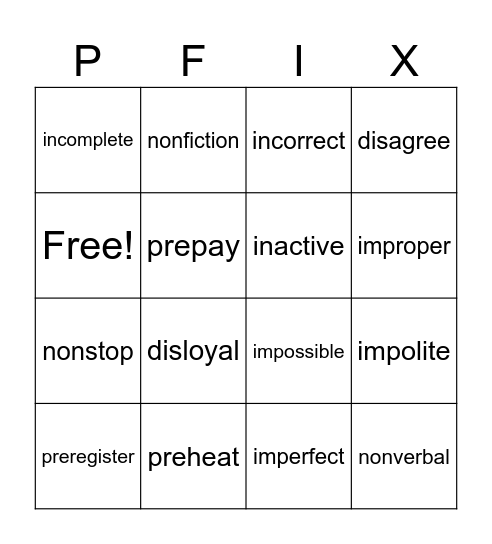 | P | F | I | X |
|---|---|---|---|
| incomplete | nonfiction | incorrect | disagree |
| Free! | prepay | inactive | improper |
| nonstop | disloyal | impossible | impolite |
| preregister | preheat | imperfect | nonverbal |